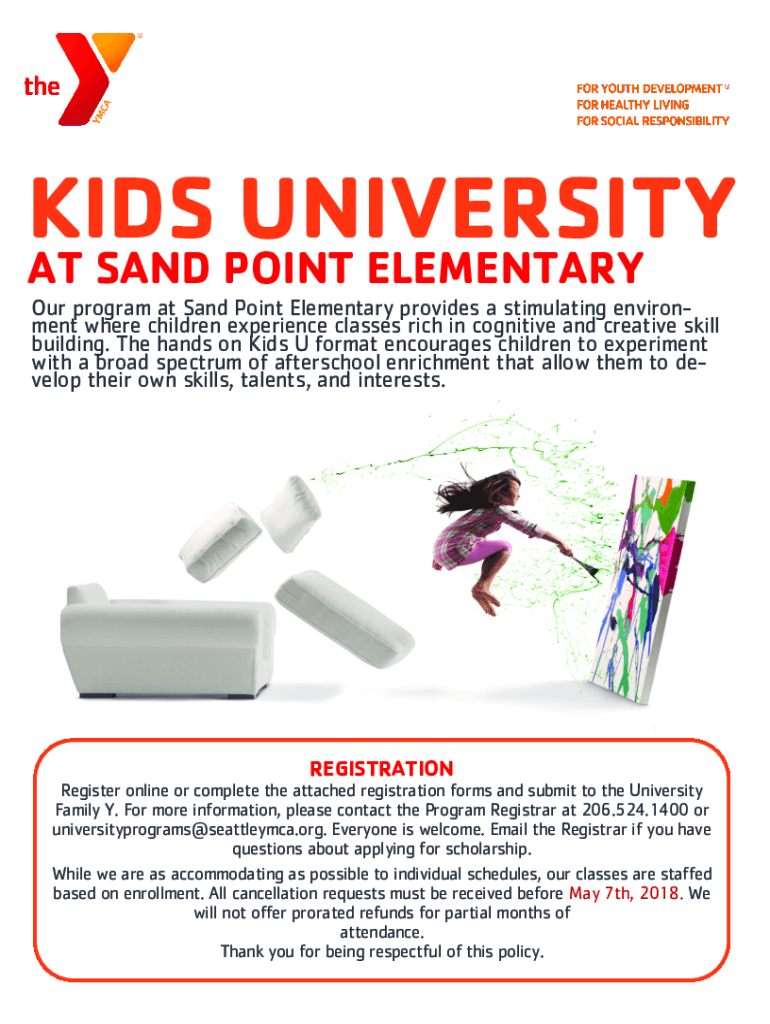 the YMCA

FOR YOUTH DEVELOPMENT
FOR HEALTHY LIVING
FOR SOCIAL RESPONSIBILITY

KIDS UNIVERSITY
AT SAND POINT ELEMENTARY

Our program at Sand Point Elementary provides a stimulating environment where children experience classes rich in cognitive and creative skill building. The hands on Kids U format encourages children to experiment with a broad spectrum of afterschool enrichment that allow them to develop their own skills, talents, and interests.

REGISTRATION

Register online or complete the attached registration forms and submit to the University Family Y. For more information, please contact the Program Registrar at 206.524.1400 or universityprograms@seattleymca.org. Everyone is welcome. Email the Registrar if you have questions about applying for scholarship.

While we are as accommodating as possible to individual schedules, our classes are staffed based on enrollment. All cancellation requests must be received before May 7th, 2018. We will not offer prorated refunds for partial months of attendance.
Thank you for being respectful of this policy.